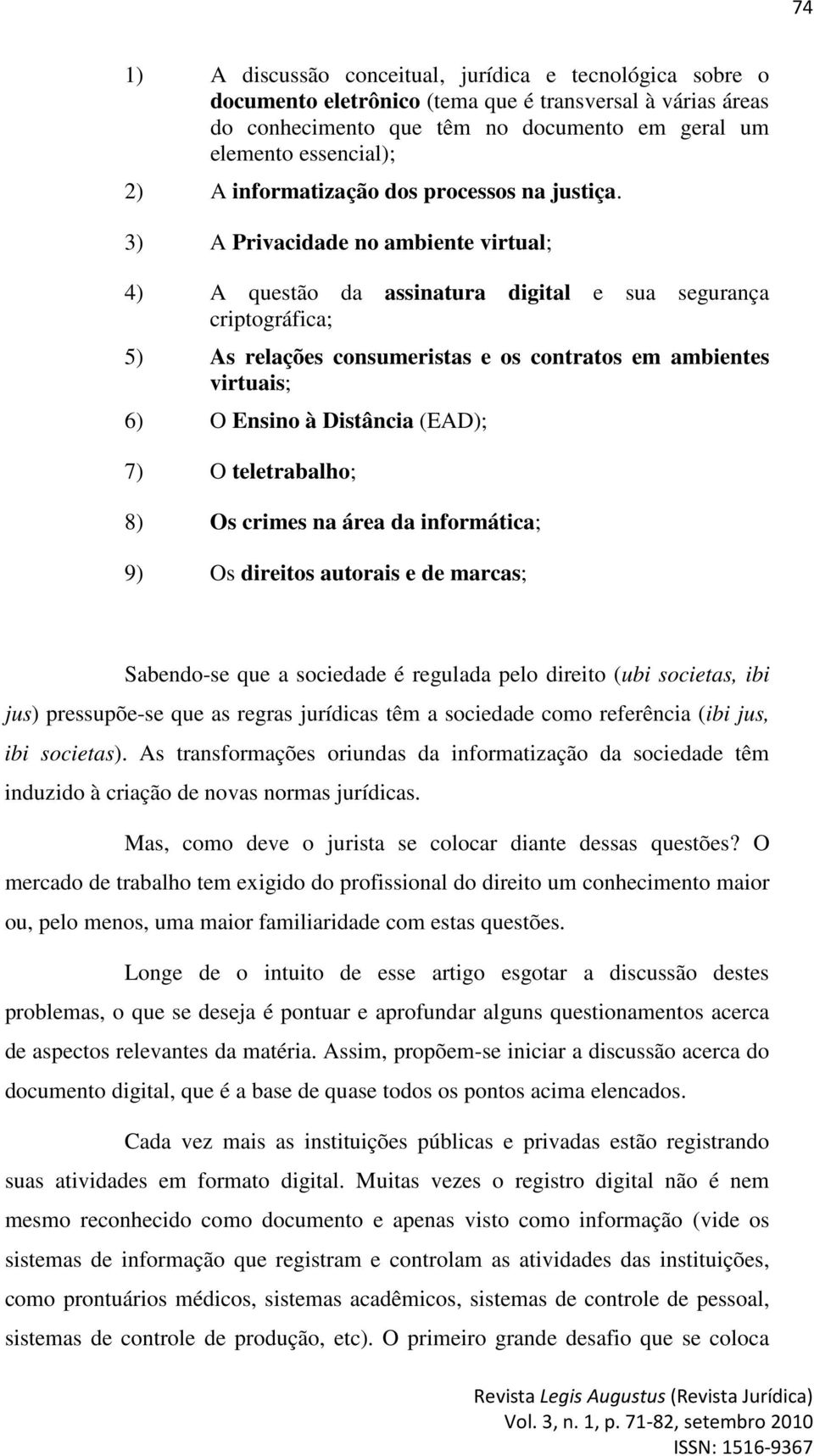 74

1) A discussão conceitual, jurídica e tecnológica sobre o documento eletrônico (tema que é transversal à várias áreas do conhecimento que têm no documento em geral um elemento essencial);

2) A informatização dos processos na justiça.

3) A Privacidade no ambiente virtual;

4) A questão da assinatura digital e sua segurança criptográfica;

5) As relações consumeristas e os contratos em ambientes virtuais;

6) O Ensino à Distância (EAD);

7) O teletrabalho;

8) Os crimes na área da informática;

9) Os direitos autorais e de marcas;

Sabendo-se que a sociedade é regulada pelo direito (ubi societas, ibi jus) pressupõe-se que as regras jurídicas têm a sociedade como referência (ibi jus, ibi societas). As transformações oriundas da informatização da sociedade têm induzido à criação de novas normas jurídicas.

Mas, como deve o jurista se colocar diante dessas questões? O mercado de trabalho tem exigido do profissional do direito um conhecimento maior ou, pelo menos, uma maior familiaridade com estas questões.

Longe de o intuito de esse artigo esgotar a discussão destes problemas, o que se deseja é pontuar e aprofundar alguns questionamentos acerca de aspectos relevantes da matéria. Assim, propõem-se iniciar a discussão acerca do documento digital, que é a base de quase todos os pontos acima elencados.

Cada vez mais as instituições públicas e privadas estão registrando suas atividades em formato digital. Muitas vezes o registro digital não é nem mesmo reconhecido como documento e apenas visto como informação (vide os sistemas de informação que registram e controlam as atividades das instituições, como prontuários médicos, sistemas acadêmicos, sistemas de controle de pessoal, sistemas de controle de produção, etc). O primeiro grande desafio que se coloca

Revista Legis Augustus (Revista Jurídica)
Vol. 3, n. 1, p. 71-82, setembro 2010
ISSN: 1516-9367